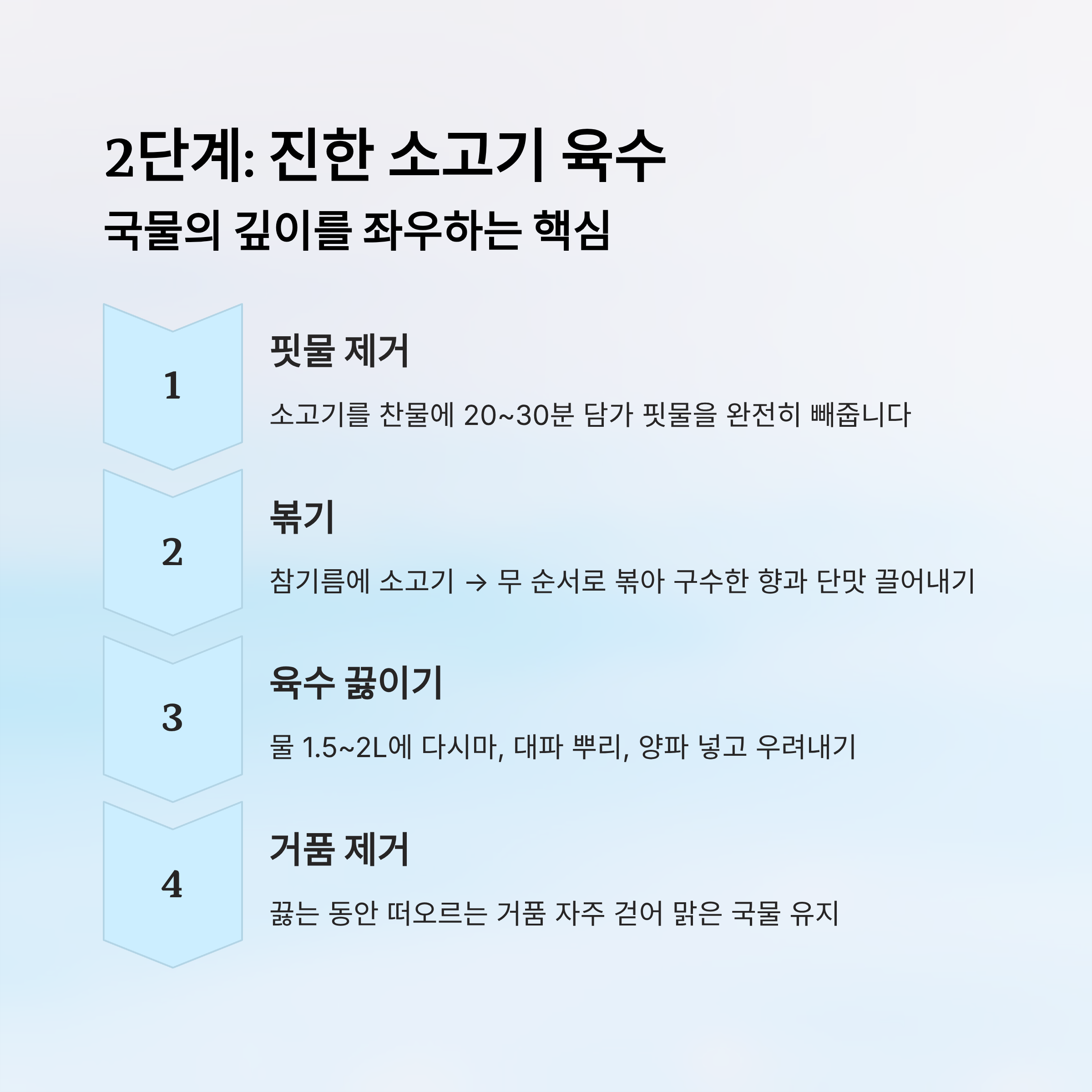 2단계: 진한 소고기 육수

국물의 깊이를 좌우하는 핵심

1

핏물 제거

소고기를 찬물에 20~30분 담가 핏물을 완전히 빼줍니다

2

볶기

참기름에 소고기 → 무 순서로 볶아 구수한 향과 단맛 끌어내기

3

육수 끓이기

물 1.5~2L에 다시마, 대파 뿌리, 양파 넣고 우려내기

4

거품 제거

끓는 동안 떠오르는 거품 자주 걷어 맑은 국물 유지